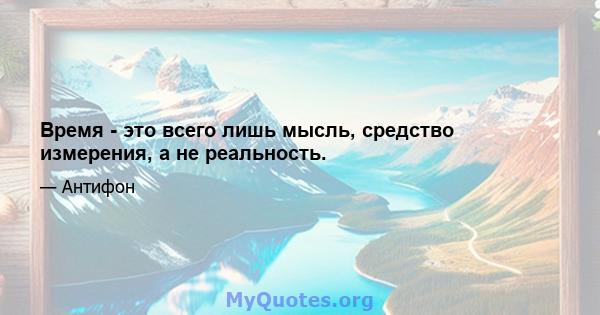 Время - это всего лишь мысль, средство измерения, а не реальность.

— Антифон

MyQuotes.org